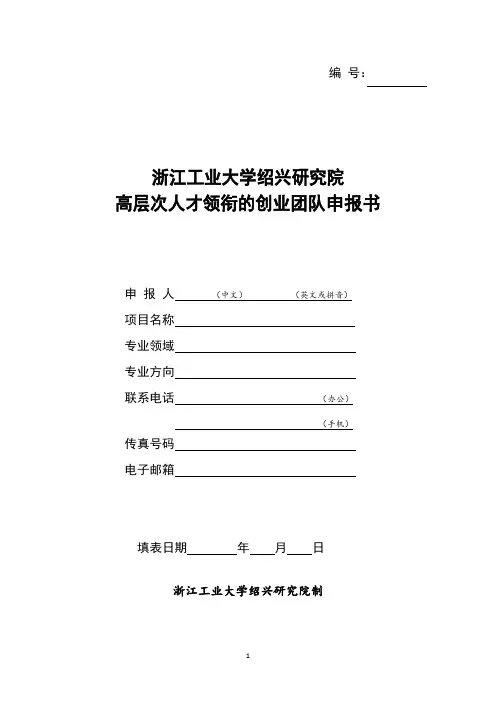 编 号：

浙江工业大学绍兴研究院
高层次人才领衔的创业团队申报书

申 报 人 （中文） （英文或拼音）
项目名称
专业领域
专业方向
联系电话 （办公）
（手机）
传真号码
电子邮箱

填表日期 年 月 日

浙江工业大学绍兴研究院制

1